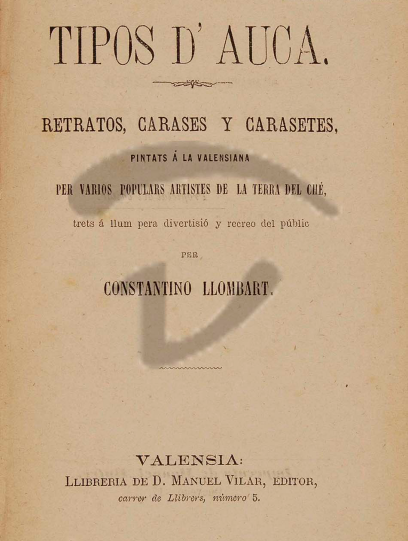 TIPOS D' AUCA.

RETRATOS, CARASES Y CARASETES,

PINTATS Á LA VALENSIANA

PER VARIOS POPULARS ARTISTES DE LA TERRA DEL CHÉ,

trets á llum pera divertisió y recreo del públic

PER

CONSTANTINO LLOMBART.

VALENSIA:
LLIBRERIA DE D. MANUEL VILAR, EDITOR,
carrer de Llibrers, número 5.